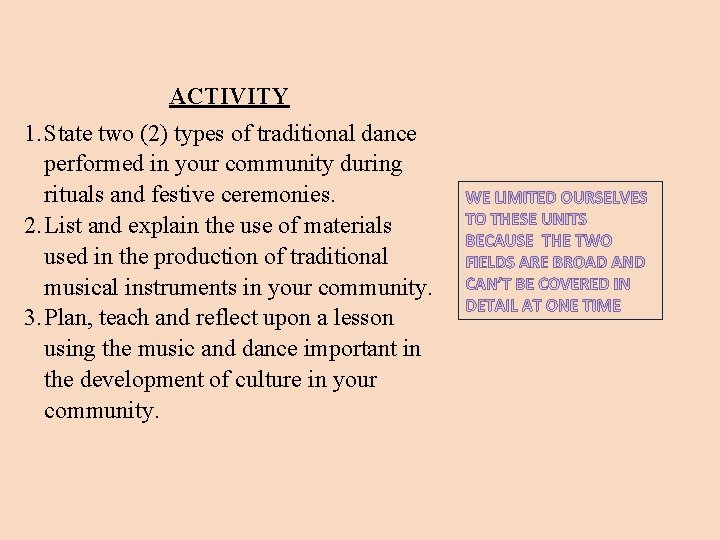 ACTIVITY

1. State two (2) types of traditional dance performed in your community during rituals and festive ceremonies.
2. List and explain the use of materials used in the production of traditional musical instruments in your community.
3. Plan, teach and reflect upon a lesson using the music and dance important in the development of culture in your community.

WE LIMITED OURSELVES TO THESE UNITS BECAUSE THE TWO FIELDS ARE BROAD AND CAN'T BE COVERED IN DETAIL AT ONE TIME